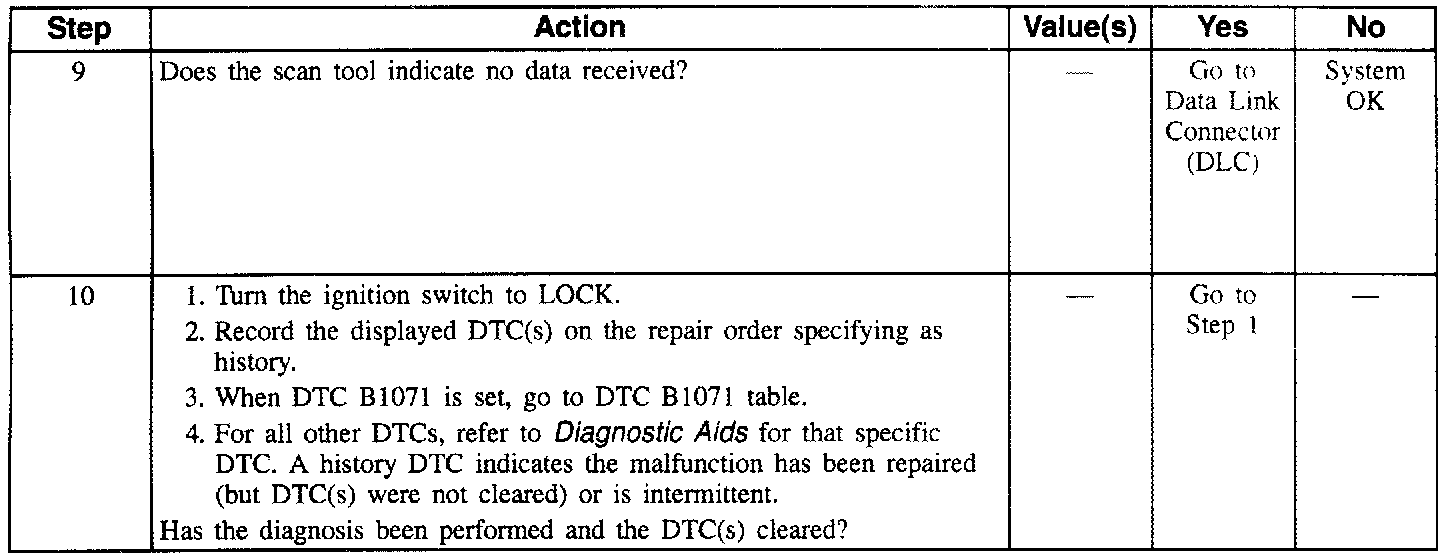 | Step | Action | Value(s) | Yes | No |
|---|---|---|---|---|
| 9 | Does the scan tool indicate no data received? | — | Go to Data Link Connector (DLC) | System OK |
| 10 | 1. Turn the ignition switch to LOCK. 2. Record the displayed DTC(s) on the repair order specifying as history. 3. When DTC B1071 is set, go to DTC B1071 table. 4. For all other DTCs, refer to Diagnostic Aids for that specific DTC. A history DTC indicates the malfunction has been repaired (but DTC(s) were not cleared) or is intermittent. Has the diagnosis been performed and the DTC(s) cleared? | — | Go to Step 1 | — |